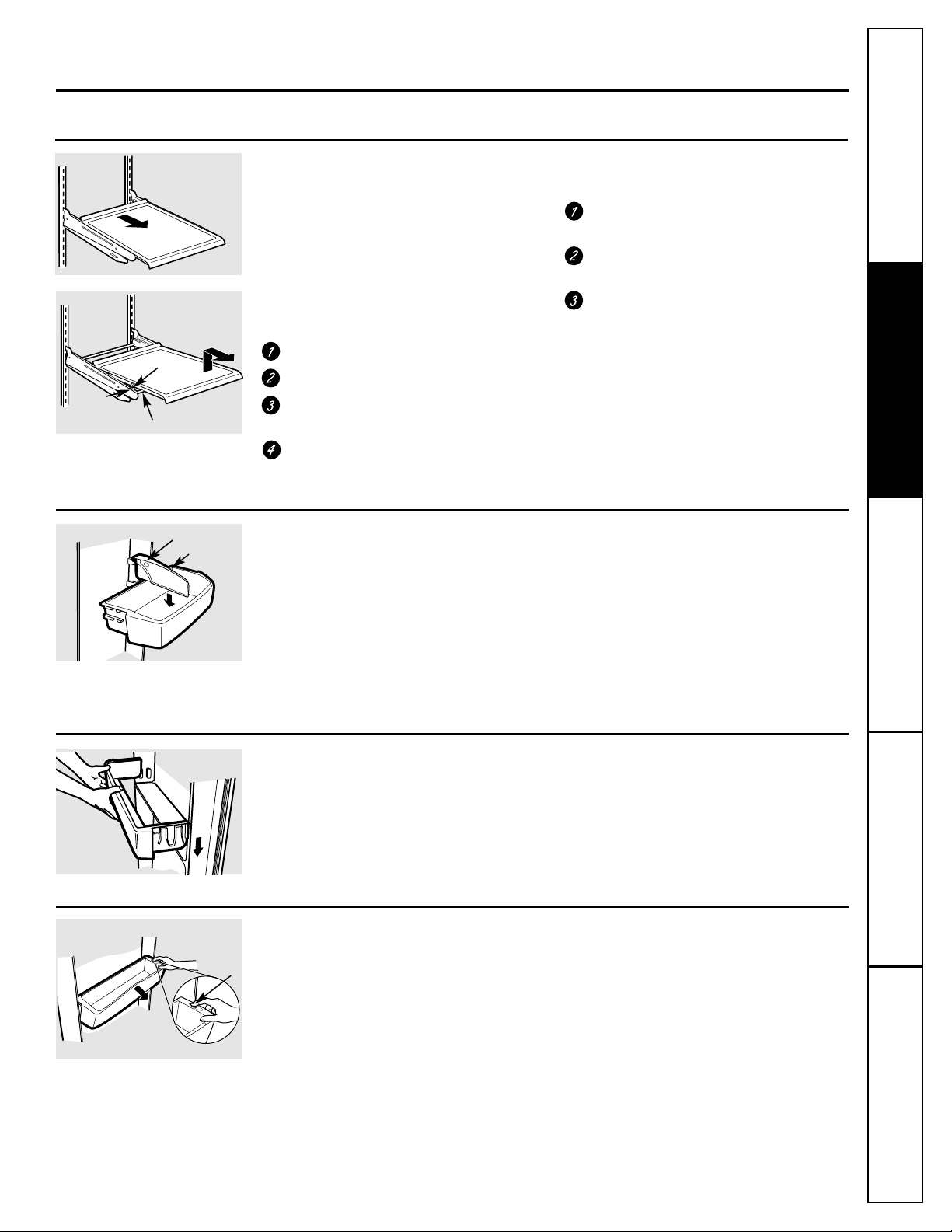 1

2

3

1

2

3

4